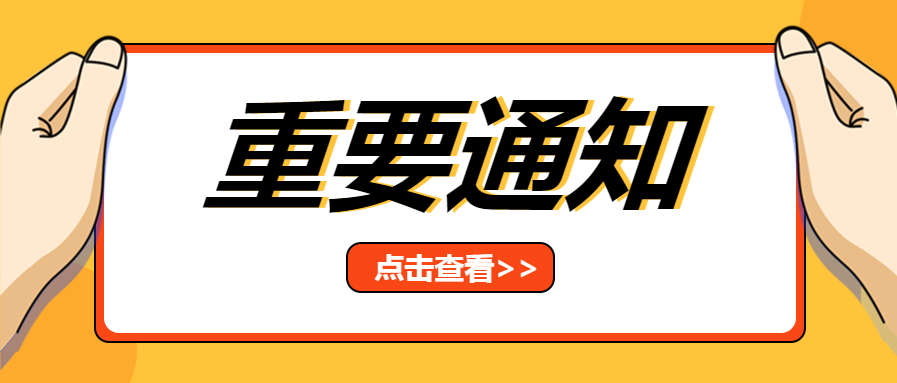 重要通知

点击查看>>